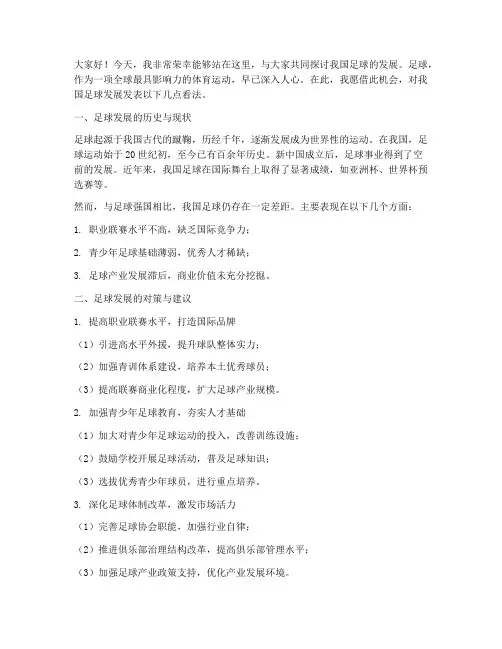 大家好！今天，我非常荣幸能够站在这里，与大家共同探讨我国足球的发展。足球，作为一项全球最具影响力的体育运动，早已深入人心。在此，我愿借此机会，对我国足球发展发表以下几点看法。

一、足球发展的历史与现状

足球起源于我国古代的蹴鞠，历经千年，逐渐发展成为世界性的运动。在我国，足球运动始于20世纪初，至今已有百余年历史。新中国成立后，足球事业得到了空前的发展。近年来，我国足球在国际舞台上取得了显著成绩，如亚洲杯、世界杯预选赛等。

然而，与足球强国相比，我国足球仍存在一定差距。主要表现在以下几个方面：

1. 职业联赛水平不高，缺乏国际竞争力；

2. 青少年足球基础薄弱，优秀人才稀缺；

3. 足球产业发展滞后，商业价值未充分挖掘。

二、足球发展的对策与建议

1. 提高职业联赛水平，打造国际品牌

（1）引进高水平外援，提升球队整体实力；

（2）加强青训体系建设，培养本土优秀球员；

（3）提高联赛商业化程度，扩大足球产业规模。

2. 加强青少年足球教育，夯实人才基础

（1）加大对青少年足球运动的投入，改善训练设施；

（2）鼓励学校开展足球活动，普及足球知识；

（3）选拔优秀青少年球员，进行重点培养。

3. 深化足球体制改革，激发市场活力

（1）完善足球协会职能，加强行业自律；

（2）推进俱乐部治理结构改革，提高俱乐部管理水平；

（3）加强足球产业政策支持，优化产业发展环境。